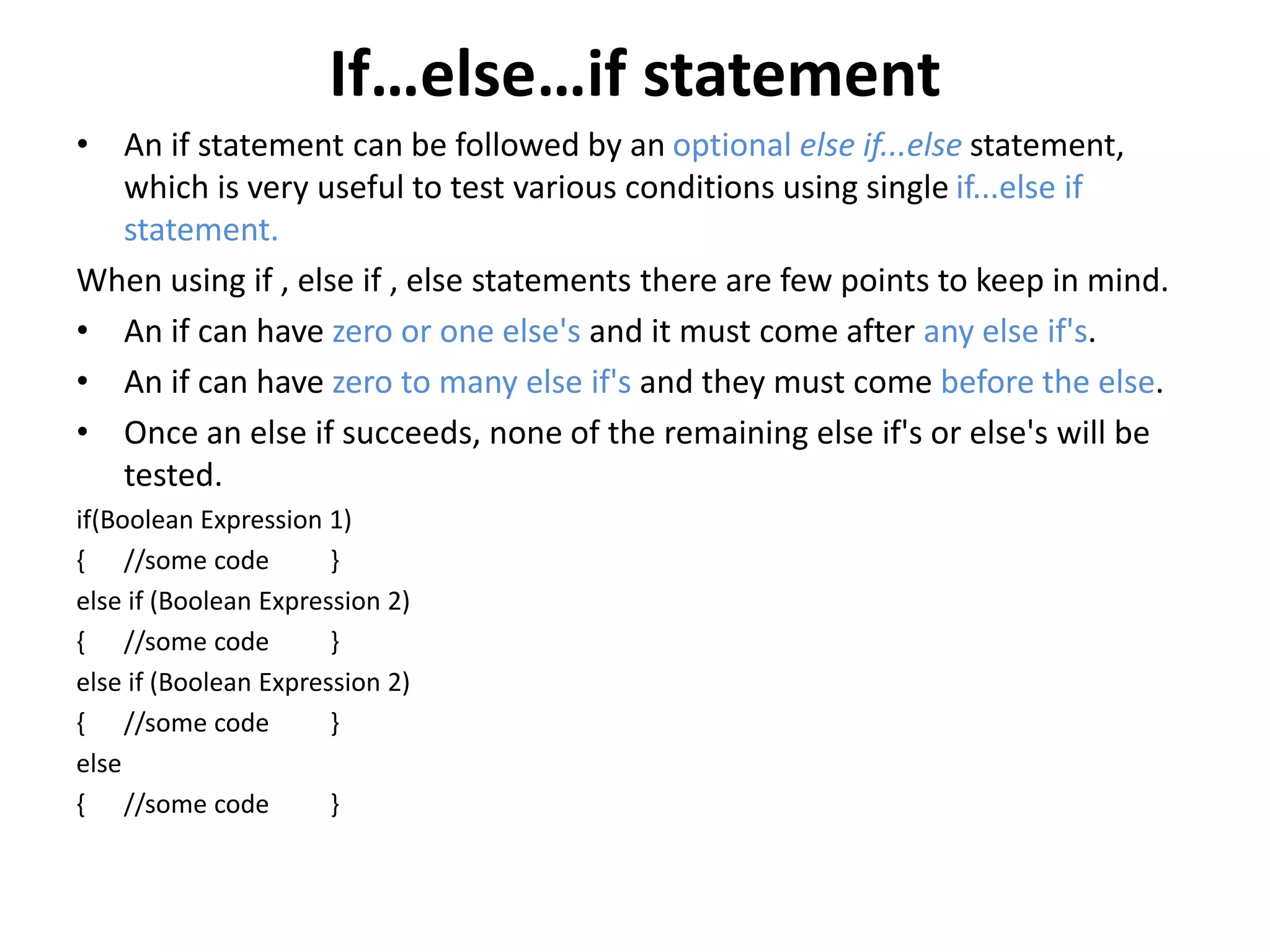 If...else...if statement

• An if statement can be followed by an optional else if...else statement, which is very useful to test various conditions using single if...else if statement.

When using if , else if , else statements there are few points to keep in mind.

• An if can have zero or one else's and it must come after any else if's.

• An if can have zero to many else if's and they must come before the else.

• Once an else if succeeds, none of the remaining else if's or else's will be tested.

if(Boolean Expression 1)
{ //some code }
else if (Boolean Expression 2)
{ //some code }
else if (Boolean Expression 2)
{ //some code }
else
{ //some code }